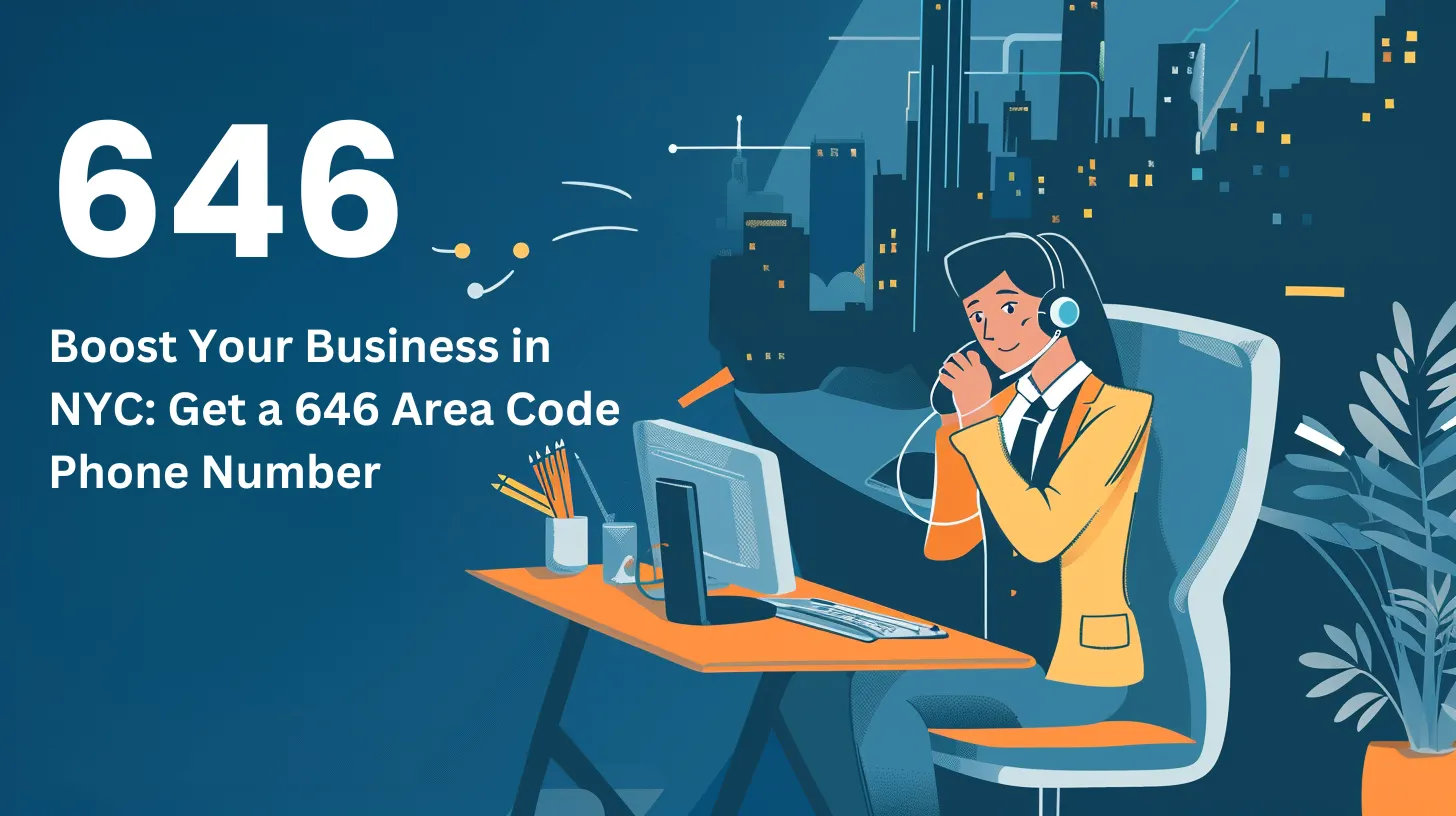 646

Boost Your Business in NYC: Get a 646 Area Code Phone Number